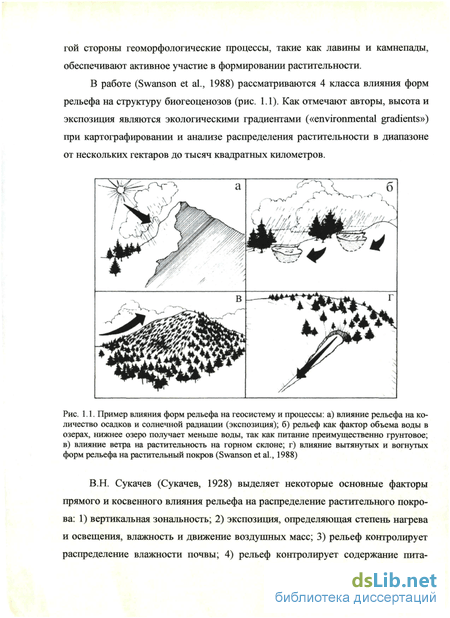 гой стороны геоморфологические процессы, такие как лавины и камнепады, обеспечивают активное участие в формировании растительности.

В работе (Swanson et al., 1988) рассматриваются 4 класса влияния форм рельефа на структуру биогеоценозов (рис. 1.1). Как отмечают авторы, высота и экспозиция являются экологическими градиентами («environmental gradients») при картографировании и анализе распределения растительности в диапазоне от нескольких гектаров до тысяч квадратных километров.

а

б

в

г

Рис. 1.1. Пример влияния форм рельефа на геосистему и процессы: а) влияние рельефа на количество осадков и солнечной радиации (экспозиция); б) рельеф как фактор объема воды в озерах, нижнее озеро получает меньше воды, так как питание преимущественно грунтовое; в) влияние ветра на растительность на горном склоне; г) влияние вытянутых и вогнутых форм рельефа на растительный покров (Swanson et al., 1988)

В.Н. Сукачев (Сукачев, 1928) выделяет некоторые основные факторы прямого и косвенного влияния рельефа на распределение растительного покрова: 1) вертикальная зональность; 2) экспозиция, определяющая степень нагрева и освещения, влажность и движение воздушных масс; 3) рельеф контролирует распределение влажности почвы; 4) рельеф контролирует содержание пита-

dsLib.net
библиотека диссертаций